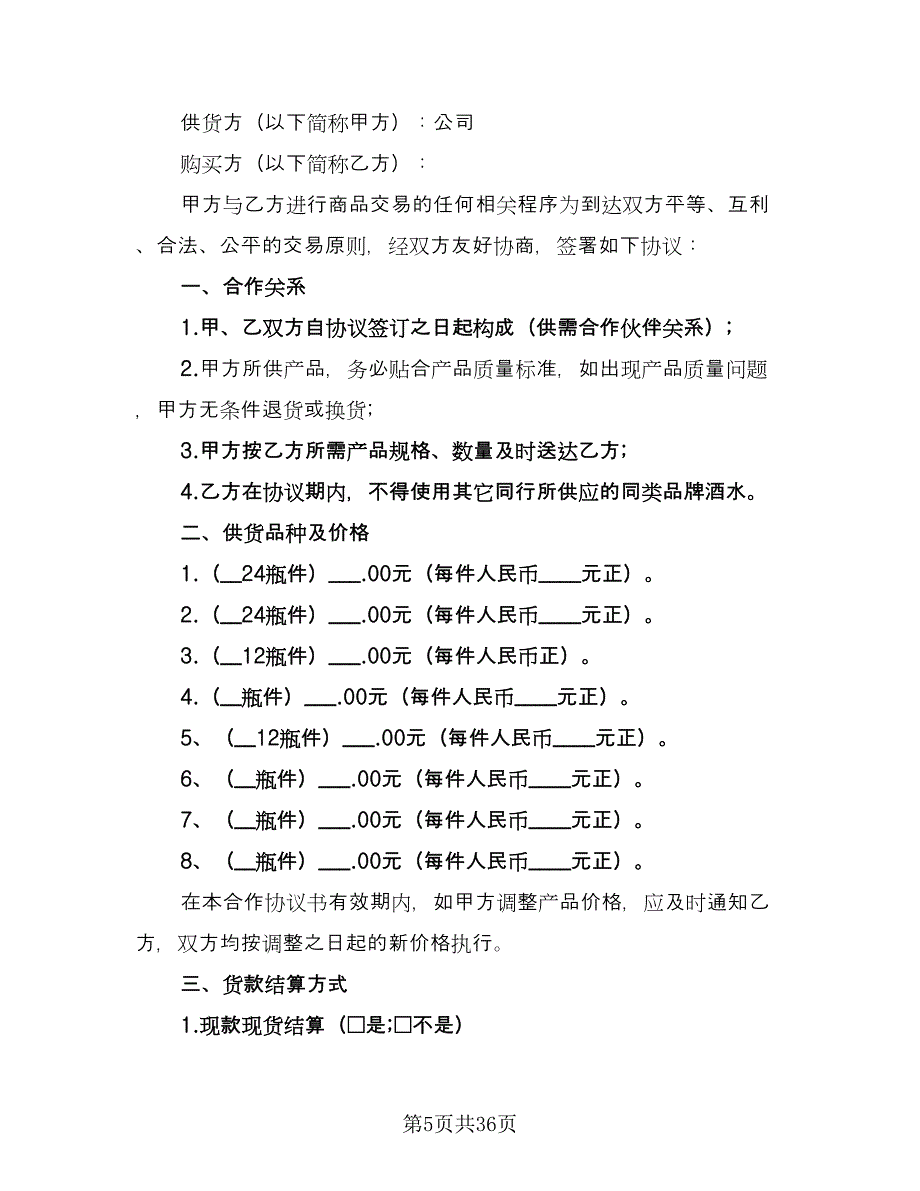 供货方（以下简称甲方）：公司

购买方（以下简称乙方）：

甲方与乙方进行商品交易的任何相关程序为到达双方平等、互利、合法、公平的交易原则，经双方友好协商，签署如下协议：

一、合作关系

1.甲、乙双方自协议签订之日起构成（供需合作伙伴关系）；

2.甲方所供产品，务必贴合产品质量标准，如出现产品质量问题，甲方无条件退货或换货；

3.甲方按乙方所需产品规格、数量及时送达乙方；

4.乙方在协议期内，不得使用其它同行所供应的同类品牌酒水。

二、供货品种及价格

1.（__24瓶件）___.00元（每件人民币____元正）。

2.（__24瓶件）___.00元（每件人民币____元正）。

3.（__12瓶件）___.00元（每件人民币正）。

4.（__瓶件）___.00元（每件人民币____元正）。

5、（__12瓶件）___.00元（每件人民币____元正）。

6、（__瓶件）___.00元（每件人民币____元正）。

7、（__瓶件）___.00元（每件人民币____元正）。

8、（__瓶件）___.00元（每件人民币____元正）。

在本合作协议书有效期内，如甲方调整产品价格，应及时通知乙方，双方均按调整之日起的新价格执行。

三、货款结算方式

1.现款现货结算（□是;□不是）

第5页共36页